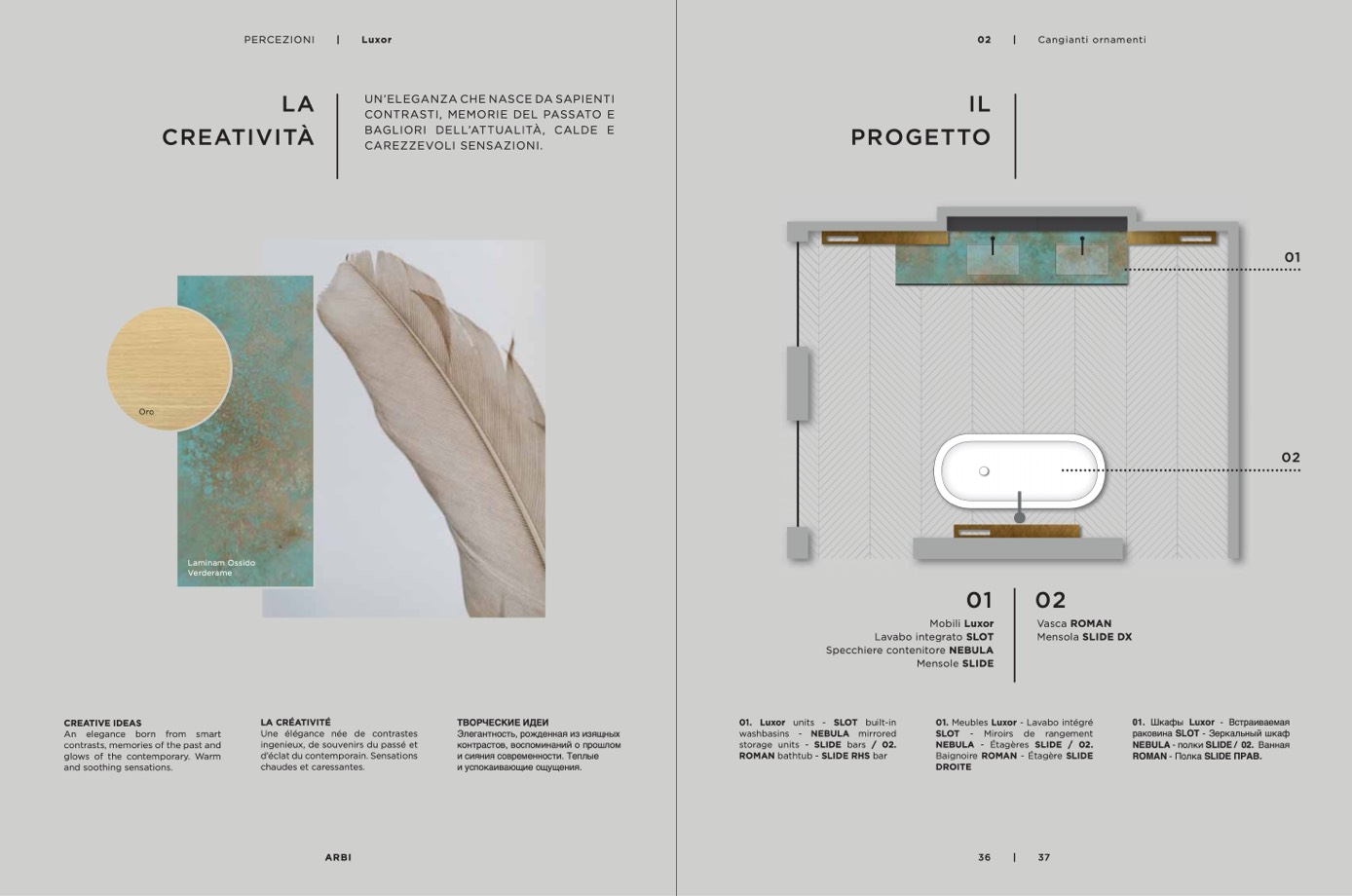 PERCEZIONI | Luxor

LA CREATIVITÀ

UN'ELEGANZA CHE NASCE DA SAPIENTI CONTRASTI, MEMORIE DEL PASSATO E BAGLIORI DELL'ATTUALITÀ, CALDE E CAREZZEVOLI SENSAZIONI.

Oro

Laminam Ossido Verderame

CREATIVE IDEAS
An elegance born from smart contrasts, memories of the past and glows of the contemporary. Warm and soothing sensations.

LA CRÉATIVITÉ
Une élégance née de contrastes ingenieux, de souvenirs du passé et d'éclat du contemporain. Sensations chaudes et caressantes.

ТВОРЧЕСКИЕ ИДЕИ
Элегантность, рожденная из изящных контрастов, воспоминаний о прошлом и сияния современности. Теплые и успокаивающие ощущения.

ARBI

02 | Cangianti ornamenti

IL PROGETTO

01

02

01
Mobili Luxor
Lavabo integrato SLOT
Specchiere contenitore NEBULA
Mensole SLIDE

02
Vasca ROMAN
Mensola SLIDE DX

01. Luxor units - SLOT built-in washbasins - NEBULA mirrored storage units - SLIDE bars / 02. ROMAN bathtub - SLIDE RHS bar

01. Meubles Luxor - Lavabo intégré SLOT - Miroirs de rangement NEBULA - Étagères SLIDE / 02. Baignoire ROMAN - Étagère SLIDE DROITE

01. Шкафы Luxor - Встраиваемая раковина SLOT - Зеркальный шкаф NEBULA - полки SLIDE / 02. Ванная ROMAN - Полка SLIDE ПРАВ.

36 | 37